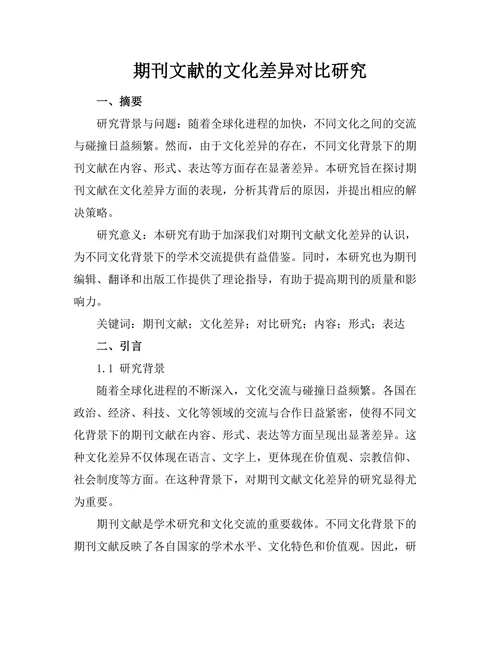 期刊文献的文化差异对比研究

一、摘要

研究背景与问题：随着全球化进程的加快，不同文化之间的交流与碰撞日益频繁。然而，由于文化差异的存在，不同文化背景下的期刊文献在内容、形式、表达等方面存在显著差异。本研究旨在探讨期刊文献在文化差异方面的表现，分析其背后的原因，并提出相应的解决策略。

研究意义：本研究有助于加深我们对期刊文献文化差异的认识，为不同文化背景下的学术交流提供有益借鉴。同时，本研究也为期刊编辑、翻译和出版工作提供了理论指导，有助于提高期刊的质量和影响力。

关键词：期刊文献；文化差异；对比研究；内容；形式；表达

二、引言

1.1 研究背景

随着全球化进程的不断深入，文化交流与碰撞日益频繁。各国在政治、经济、科技、文化等领域的交流与合作日益紧密，使得不同文化背景下的期刊文献在内容、形式、表达等方面呈现出显著差异。这种文化差异不仅体现在语言、文字上，更体现在价值观、宗教信仰、社会制度等方面。在这种背景下，对期刊文献文化差异的研究显得尤为重要。

期刊文献是学术研究和文化交流的重要载体。不同文化背景下的期刊文献反映了各自国家的学术水平、文化特色和价值观。因此，研